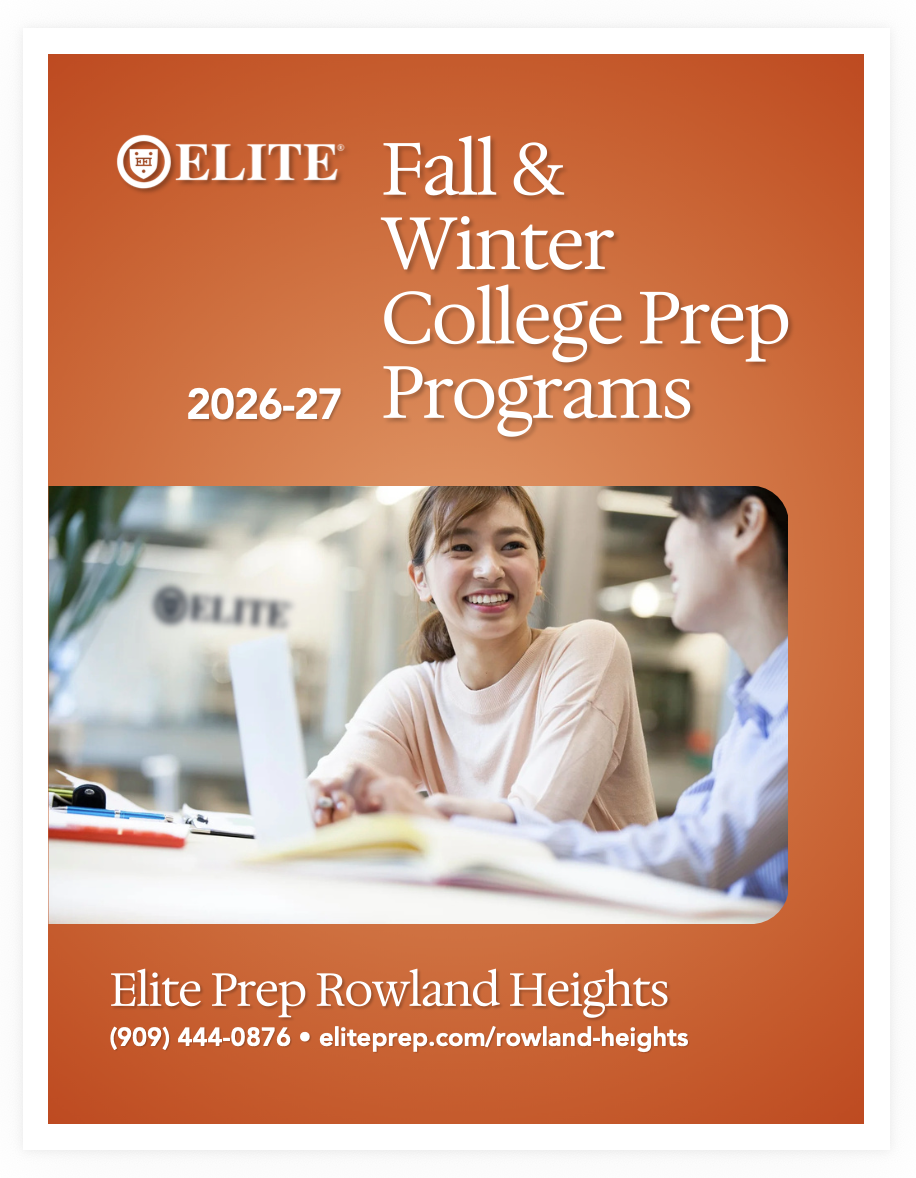 ELITE®

Fall & Winter College Prep Programs

2026-27

ELITE

Elite Prep Rowland Heights

(909) 444-0876 • eliteprep.com/rowland-heights